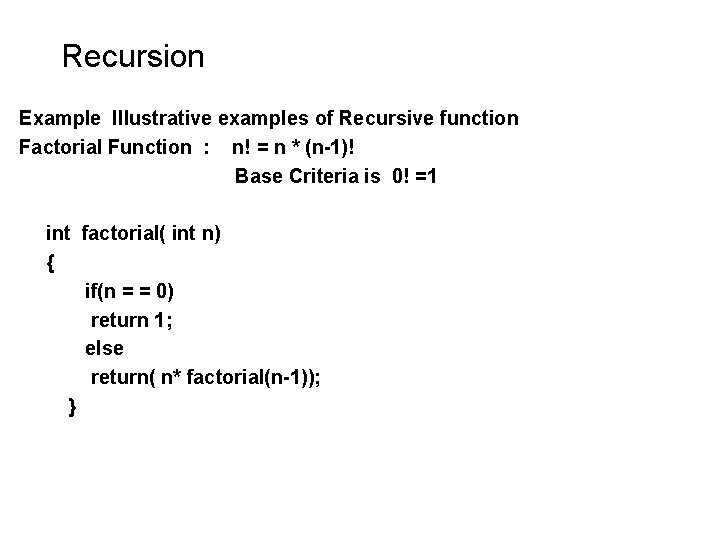 Recursion

Example Illustrative examples of Recursive function
Factorial Function : n! = n * (n-1)!
Base Criteria is 0! =1

int factorial( int n)
{
if(n = = 0)
return 1;
else
return( n* factorial(n-1));
}